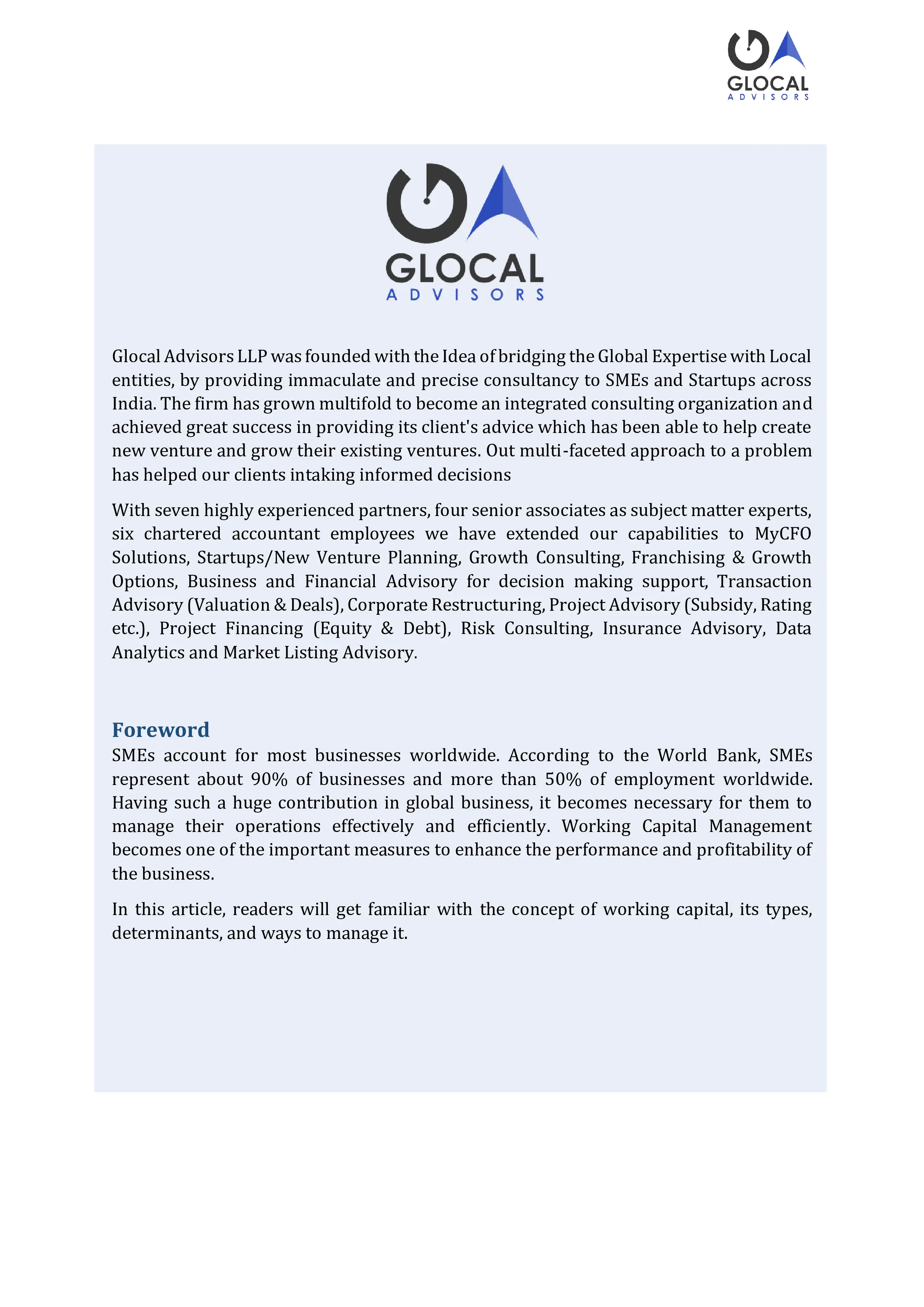 GLOCAL
ADVISORS

GLOCAL
ADVISORS

Glocal Advisors LLP was founded with the Idea of bridging the Global Expertise with Local entities, by providing immaculate and precise consultancy to SMEs and Startups across India. The firm has grown multifold to become an integrated consulting organization and achieved great success in providing its client's advice which has been able to help create new venture and grow their existing ventures. Out multi-faceted approach to a problem has helped our clients intaking informed decisions

With seven highly experienced partners, four senior associates as subject matter experts, six chartered accountant employees we have extended our capabilities to MyCFO Solutions, Startups/New Venture Planning, Growth Consulting, Franchising & Growth Options, Business and Financial Advisory for decision making support, Transaction Advisory (Valuation & Deals), Corporate Restructuring, Project Advisory (Subsidy, Rating etc.), Project Financing (Equity & Debt), Risk Consulting, Insurance Advisory, Data Analytics and Market Listing Advisory.

Foreword
SMEs account for most businesses worldwide. According to the World Bank, SMEs represent about 90% of businesses and more than 50% of employment worldwide. Having such a huge contribution in global business, it becomes necessary for them to manage their operations effectively and efficiently. Working Capital Management becomes one of the important measures to enhance the performance and profitability of the business.

In this article, readers will get familiar with the concept of working capital, its types, determinants, and ways to manage it.